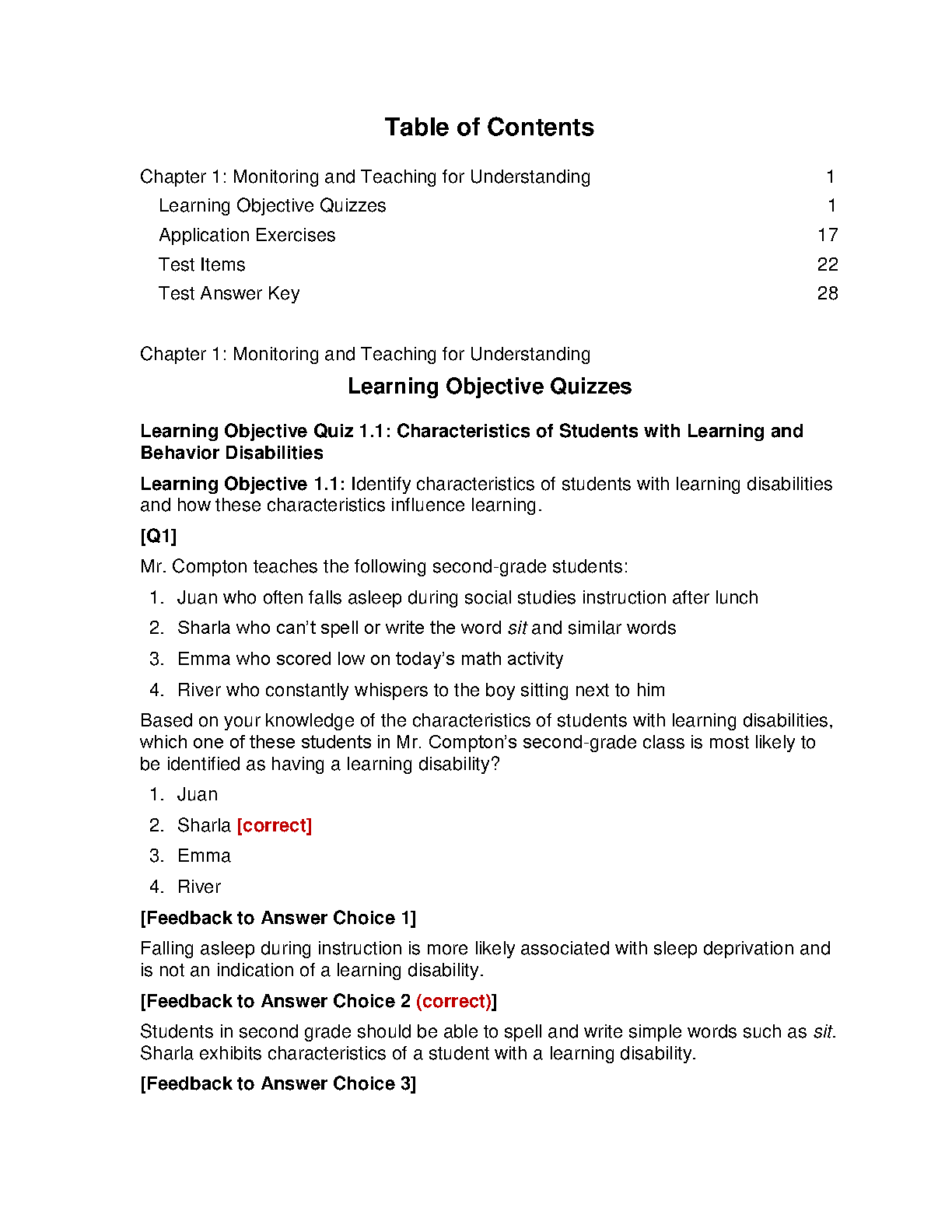 Table of Contents

Chapter 1: Monitoring and Teaching for Understanding 1
Learning Objective Quizzes 1
Application Exercises 17
Test Items 22
Test Answer Key 28

Chapter 1: Monitoring and Teaching for Understanding

Learning Objective Quizzes

Learning Objective Quiz 1.1: Characteristics of Students with Learning and Behavior Disabilities

Learning Objective 1.1: Identify characteristics of students with learning disabilities and how these characteristics influence learning.

[Q1]

Mr. Compton teaches the following second-grade students:

1. Juan who often falls asleep during social studies instruction after lunch
2. Sharla who can't spell or write the word sit and similar words
3. Emma who scored low on today's math activity
4. River who constantly whispers to the boy sitting next to him

Based on your knowledge of the characteristics of students with learning disabilities, which one of these students in Mr. Compton's second-grade class is most likely to be identified as having a learning disability?

1. Juan
2. Sharla [correct]
3. Emma
4. River

[Feedback to Answer Choice 1]

Falling asleep during instruction is more likely associated with sleep deprivation and is not an indication of a learning disability.

[Feedback to Answer Choice 2 (correct)]

Students in second grade should be able to spell and write simple words such as sit. Sharla exhibits characteristics of a student with a learning disability.

[Feedback to Answer Choice 3]